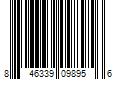 8 46339 09895 6